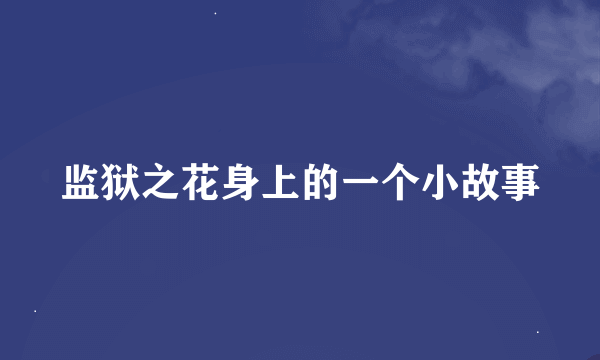 监狱之花身上的一个小故事